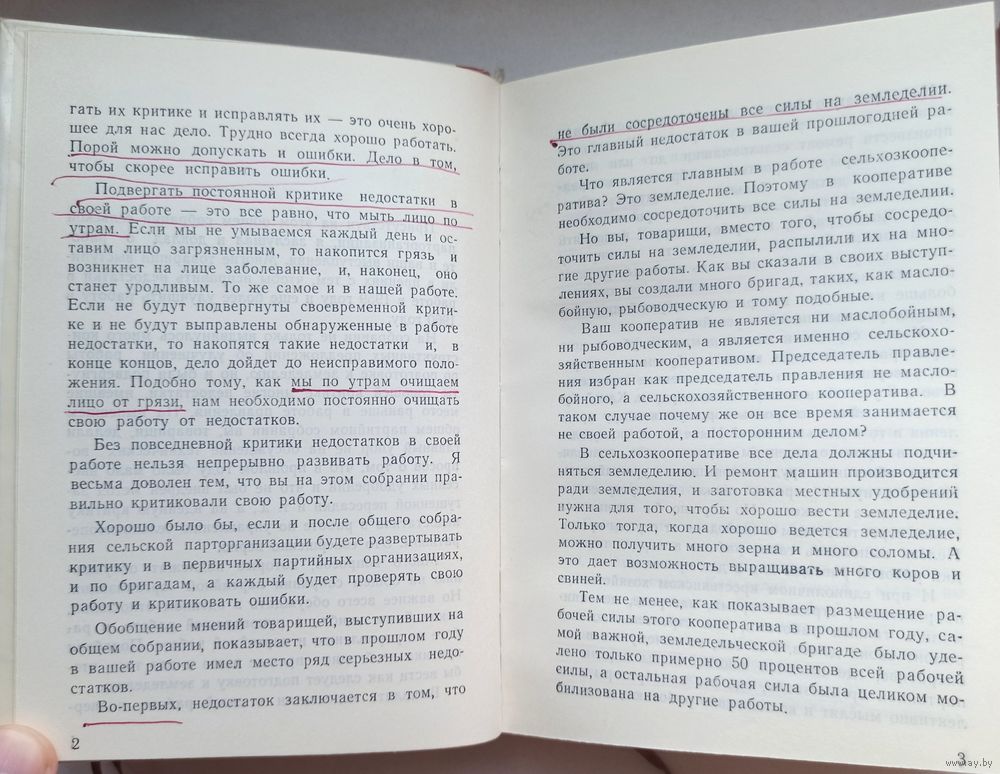 гать их критике и исправлять их — это очень хорошее для нас дело. Трудно всегда хорошо работать. Порой можно допускать и ошибки. Дело в том, чтобы скорее исправить ошибки.

Подвергать постоянной критике недостатки в своей работе — это все равно, что мыть лицо по утрам. Если мы не умываемся каждый день и оставим лицо загрязненным, то накопится грязь и возникнет на лице заболевание, и, наконец, оно станет уродливым. То же самое и в нашей работе. Если не будут подвергнуты своевременной критике и не будут выправлены обнаруженные в работе недостатки, то накопятся такие недостатки и, в конце концов, дело дойдет до неисправимого положения. Подобно тому, как мы по утрам очищаем лицо от грязи, нам необходимо постоянно очищать свою работу от недостатков.

Без повседневной критики недостатков в своей работе нельзя непрерывно развивать работу. Я весьма доволен тем, что вы на этом собрании правильно критиковали свою работу.

Хорошо было бы, если и после общего собрания сельской парторганизации будете развертывать критику и в первичных партийных организациях, и по бригадам, а каждый будет проверять свою работу и критиковать ошибки.

Обобщение мнений товарищей, выступивших на общем собрании, показывает, что в прошлом году в вашей работе имел место ряд серьезных недостатков.

Во-первых, недостаток заключается в том, что

2

не были сосредоточены все силы на земледелии. Это главный недостаток в вашей прошлогодней работе.

Что является главным в работе сельхозкооператива? Это земледелие. Поэтому в кооперативе необходимо сосредоточить все силы на земледелии.

Но вы, товарищи, вместо того, чтобы сосредоточить силы на земледелии, распылили их на многие другие работы. Как вы сказали в своих выступлениях, вы создали много бригад, таких, как маслобойную, рыбоводческую и тому подобные.

Ваш кооператив не является ни маслобойным, ни рыбоводческим, а является именно сельскохозяйственным кооперативом. Председатель правления избран как председатель правления не маслобойного, а сельскохозяйственного кооператива. В таком случае почему же он все время занимается не своей работой, а посторонним делом?

В сельхозкооперативе все дела должны подчиняться земледелию. И ремонт машин производится ради земледелия, и заготовка местных удобрений нужна для того, чтобы хорошо вести земледелие. Только тогда, когда хорошо ведется земледелие, можно получить много зерна и много соломы. А это дает возможность выращивать много коров и свиней.

Тем не менее, как показывает размещение рабочей силы этого кооператива в прошлом году, самой важной, земледельческой бригаде было уделено только примерно 50 процентов всей рабочей силы, а остальная рабочая сила была целиком мобилизована на другие работы.

3

ay.by